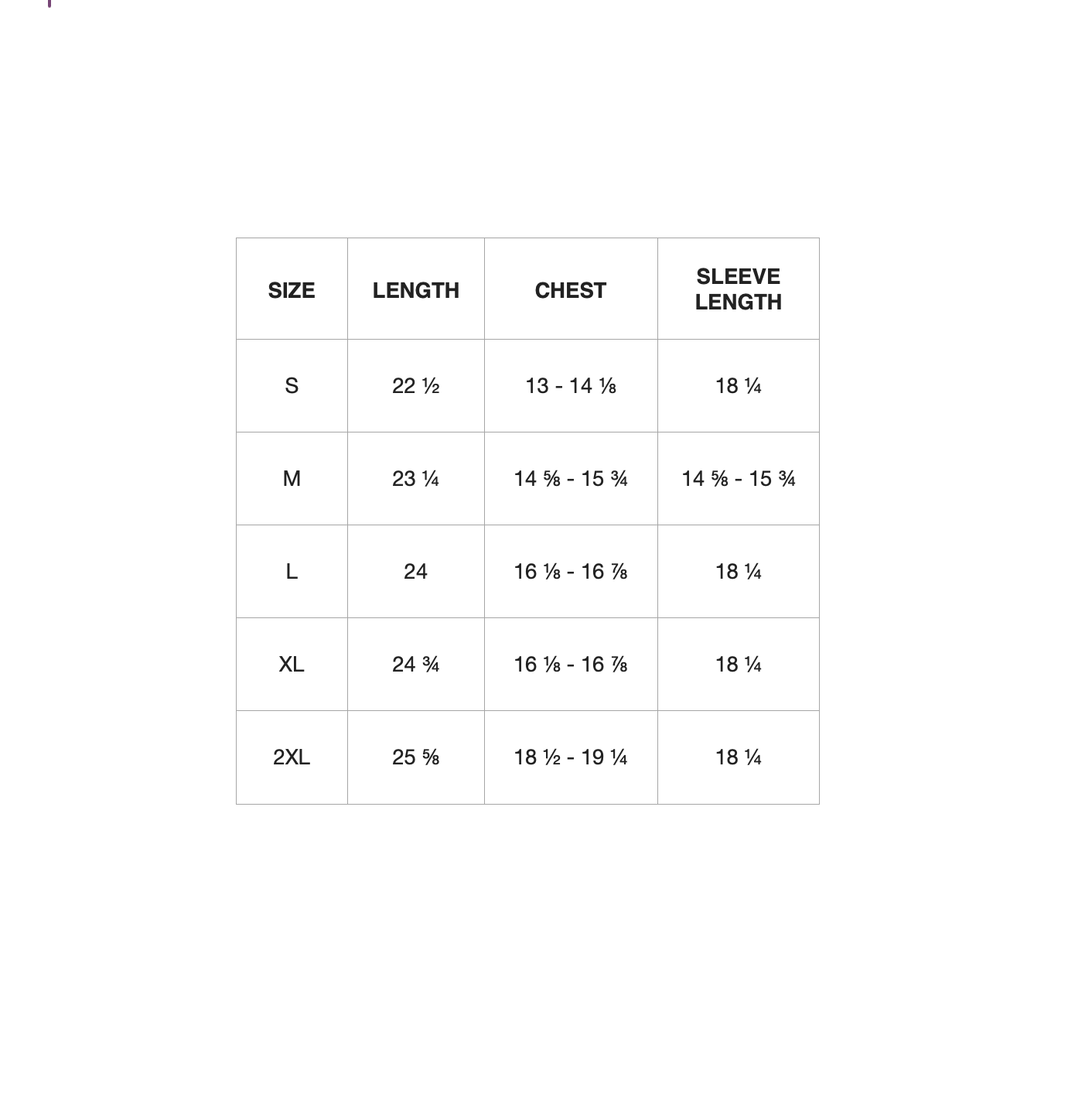 | SIZE | LENGTH | CHEST | SLEEVE LENGTH |
|---|---|---|---|
| S | 22 ½ | 13 - 14 ⅛ | 18 ¼ |
| M | 23 ¼ | 14 ⅝ - 15 ¾ | 14 ⅝ - 15 ¾ |
| L | 24 | 16 ⅛ - 16 ⅞ | 18 ¼ |
| XL | 24 ¾ | 16 ⅛ - 16 ⅞ | 18 ¼ |
| 2XL | 25 ⅝ | 18 ½ - 19 ¼ | 18 ¼ |